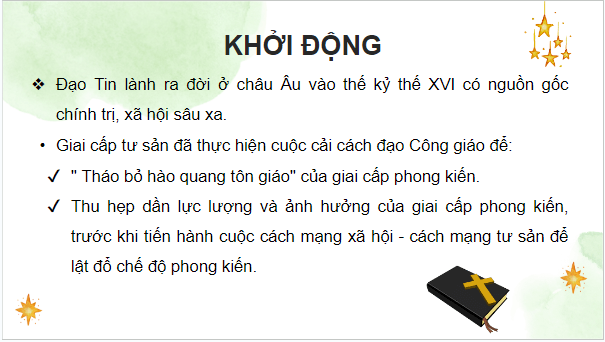 KHỞI ĐỘNG

❖ Đạo Tin lành ra đời ở châu Âu vào thế kỷ thế XVI có nguồn gốc chính trị, xã hội sâu xa.

• Giai cấp tư sản đã thực hiện cuộc cải cách đạo Công giáo để:

✓ " Tháo bỏ hào quang tôn giáo" của giai cấp phong kiến.

✓ Thu hẹp dần lực lượng và ảnh hưởng của giai cấp phong kiến, trước khi tiến hành cuộc cách mạng xã hội - cách mạng tư sản để lật đổ chế độ phong kiến.